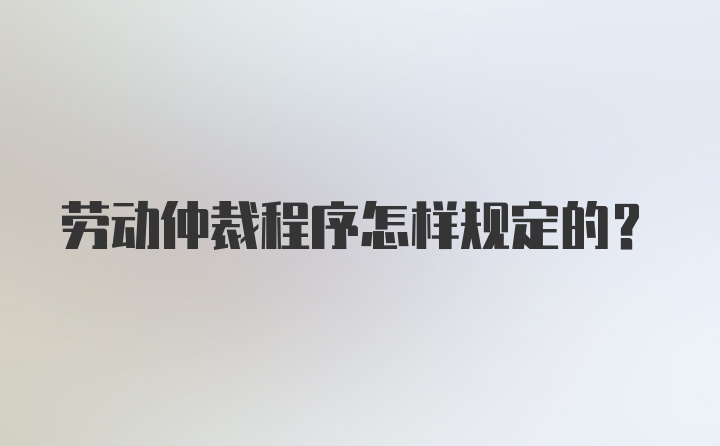 劳动仲裁程序怎样规定的？